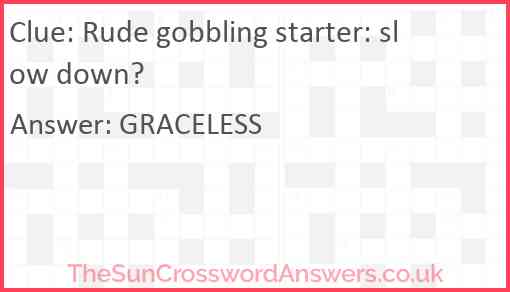 Clue: Rude gobbling starter: sl ow down?

Answer: GRACELESS

TheSunCrosswordAnswers.co.uk